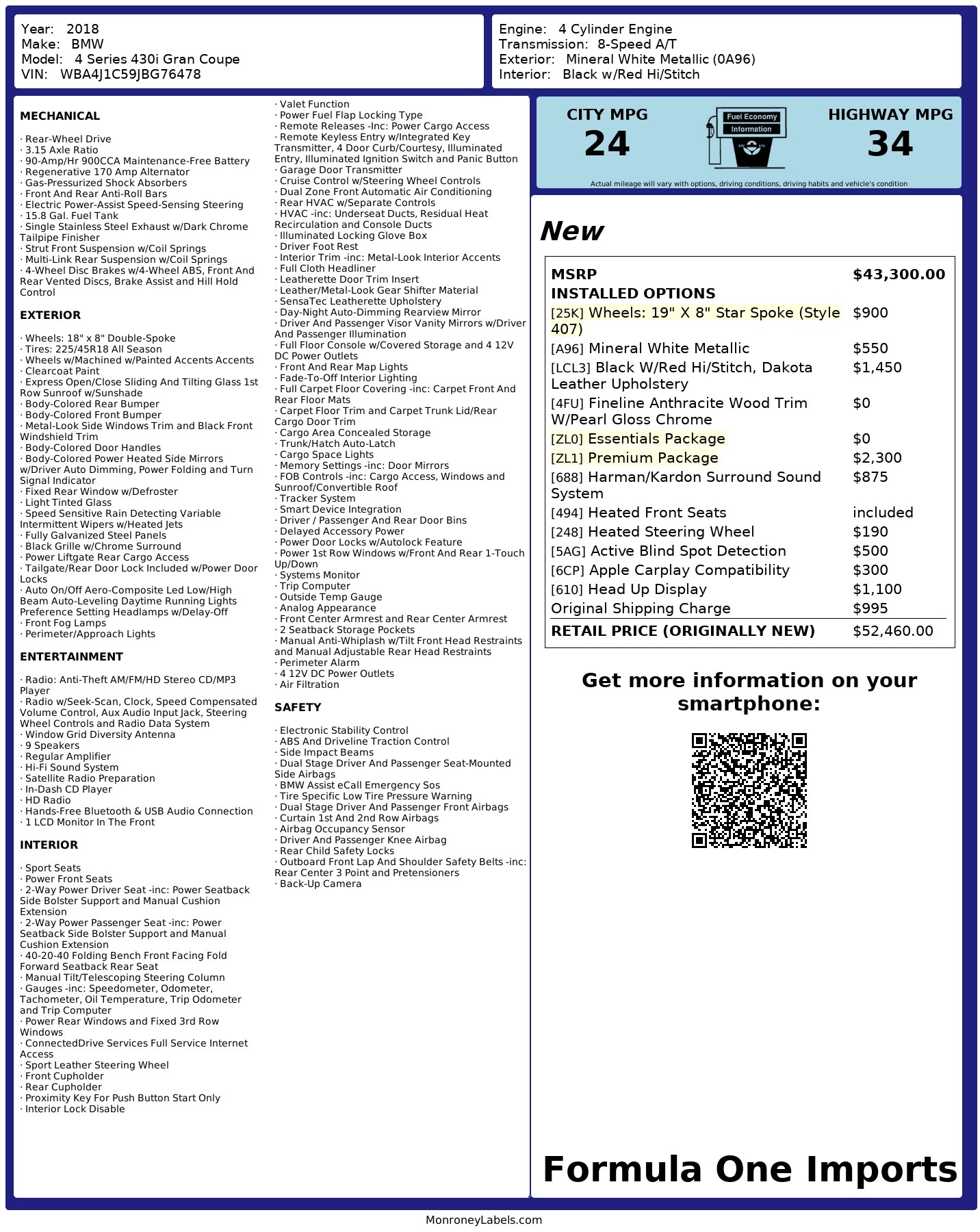 Year: 2018
Make: BMW
Model: 4 Series 430i Gran Coupe
VIN: WBA4J1C59JBG76478

Engine: 4 Cylinder Engine
Transmission: 8-Speed A/T
Exterior: Mineral White Metallic (0A96)
Interior: Black w/Red Hi/Stitch

MECHANICAL

· Rear-Wheel Drive
· 3.15 Axle Ratio
· 90-Amp/Hr 900CCA Maintenance-Free Battery
· Regenerative 170 Amp Alternator
· Gas-Pressurized Shock Absorbers
· Front And Rear Anti-Roll Bars
· Electric Power-Assist Speed-Sensing Steering
· 15.8 Gal. Fuel Tank
· Single Stainless Steel Exhaust w/Dark Chrome Tailpipe Finisher
· Strut Front Suspension w/Coil Springs
· Multi-Link Rear Suspension w/Coil Springs
· 4-Wheel Disc Brakes w/4-Wheel ABS, Front And Rear Vented Discs, Brake Assist and Hill Hold Control

EXTERIOR

· Wheels: 18" x 8" Double-Spoke
· Tires: 225/45R18 All Season
· Wheels w/Machined w/Painted Accents Accents
· Clearcoat Paint
· Express Open/Close Sliding And Tilting Glass 1st Row Sunroof w/Sunshade
· Body-Colored Rear Bumper
· Body-Colored Front Bumper
· Metal-Look Side Windows Trim and Black Front Windshield Trim
· Body-Colored Door Handles
· Body-Colored Power Heated Side Mirrors w/Driver Auto Dimming, Power Folding and Turn Signal Indicator
· Fixed Rear Window w/Defroster
· Light Tinted Glass
· Speed Sensitive Rain Detecting Variable Intermittent Wipers w/Heated Jets
· Fully Galvanized Steel Panels
· Black Grille w/Chrome Surround
· Power Liftgate Rear Cargo Access
· Tailgate/Rear Door Lock Included w/Power Door Locks
· Auto On/Off Aero-Composite Led Low/High Beam Auto-Leveling Daytime Running Lights Preference Setting Headlamps w/Delay-Off
· Front Fog Lamps
· Perimeter/Approach Lights

ENTERTAINMENT

· Radio: Anti-Theft AM/FM/HD Stereo CD/MP3 Player
· Radio w/Seek-Scan, Clock, Speed Compensated Volume Control, Aux Audio Input Jack, Steering Wheel Controls and Radio Data System
· Window Grid Diversity Antenna
· 9 Speakers
· Regular Amplifier
· Hi-Fi Sound System
· Satellite Radio Preparation
· In-Dash CD Player
· HD Radio
· Hands-Free Bluetooth & USB Audio Connection
· 1 LCD Monitor In The Front

INTERIOR

· Sport Seats
· Power Front Seats
· 2-Way Power Driver Seat -inc: Power Seatback Side Bolster Support and Manual Cushion Extension
· 2-Way Power Passenger Seat -inc: Power Seatback Side Bolster Support and Manual Cushion Extension
· 40-20-40 Folding Bench Front Facing Fold Forward Seatback Rear Seat
· Manual Tilt/Telescoping Steering Column
· Gauges -inc: Speedometer, Odometer, Tachometer, Oil Temperature, Trip Odometer and Trip Computer
· Power Rear Windows and Fixed 3rd Row Windows
· ConnectedDrive Services Full Service Internet Access
· Sport Leather Steering Wheel
· Front Cupholder
· Rear Cupholder
· Proximity Key For Push Button Start Only
· Interior Lock Disable
· Valet Function
· Power Fuel Flap Locking Type
· Remote Releases -Inc: Power Cargo Access
· Remote Keyless Entry w/Integrated Key Transmitter, 4 Door Curb/Courtesy, Illuminated Entry, Illuminated Ignition Switch and Panic Button
· Garage Door Transmitter
· Cruise Control w/Steering Wheel Controls
· Dual Zone Front Automatic Air Conditioning
· Rear HVAC w/Separate Controls
· HVAC -inc: Underseat Ducts, Residual Heat Recirculation and Console Ducts
· Illuminated Locking Glove Box
· Driver Foot Rest
· Interior Trim -inc: Metal-Look Interior Accents
· Full Cloth Headliner
· Leatherette Door Trim Insert
· Leather/Metal-Look Gear Shifter Material
· SensaTec Leatherette Upholstery
· Day-Night Auto-Dimming Rearview Mirror
· Driver And Passenger Visor Vanity Mirrors w/Driver And Passenger Illumination
· Full Floor Console w/Covered Storage and 4 12V DC Power Outlets
· Front And Rear Map Lights
· Fade-To-Off Interior Lighting
· Full Carpet Floor Covering -inc: Carpet Front And Rear Floor Mats
· Carpet Floor Trim and Carpet Trunk Lid/Rear Cargo Door Trim
· Cargo Area Concealed Storage
· Trunk/Hatch Auto-Latch
· Cargo Space Lights
· Memory Settings -inc: Door Mirrors
· FOB Controls -inc: Cargo Access, Windows and Sunroof/Convertible Roof
· Tracker System
· Smart Device Integration
· Driver / Passenger And Rear Door Bins
· Delayed Accessory Power
· Power Door Locks w/Autolock Feature
· Power 1st Row Windows w/Front And Rear 1-Touch Up/Down
· Systems Monitor
· Trip Computer
· Outside Temp Gauge
· Analog Appearance
· Front Center Armrest and Rear Center Armrest
· 2 Seatback Storage Pockets
· Manual Anti-Whiplash w/Tilt Front Head Restraints and Manual Adjustable Rear Head Restraints
· Perimeter Alarm
· 4 12V DC Power Outlets
· Air Filtration

SAFETY

· Electronic Stability Control
· ABS And Driveline Traction Control
· Side Impact Beams
· Dual Stage Driver And Passenger Seat-Mounted Side Airbags
· BMW Assist eCall Emergency Sos
· Tire Specific Low Tire Pressure Warning
· Dual Stage Driver And Passenger Front Airbags
· Curtain 1st And 2nd Row Airbags
· Airbag Occupancy Sensor
· Driver And Passenger Knee Airbag
· Rear Child Safety Locks
· Outboard Front Lap And Shoulder Safety Belts -inc: Rear Center 3 Point and Pretensioners
· Back-Up Camera

CITY MPG
24
Fuel Economy Information
HIGHWAY MPG
34
Actual mileage will vary with options, driving conditions, driving habits and vehicle's condition

New

| MSRP | $43,300.00 |
|---|---|
| INSTALLED OPTIONS | |
| [25K] Wheels: 19" X 8" Star Spoke (Style 407) | $900 |
| [A96] Mineral White Metallic | $550 |
| [LCL3] Black W/Red Hi/Stitch, Dakota Leather Upholstery | $1,450 |
| [4FU] Fineline Anthracite Wood Trim W/Pearl Gloss Chrome | $0 |
| [ZL0] Essentials Package | $0 |
| [ZL1] Premium Package | $2,300 |
| [688] Harman/Kardon Surround Sound System | $875 |
| [494] Heated Front Seats | included |
| [248] Heated Steering Wheel | $190 |
| [5AG] Active Blind Spot Detection | $500 |
| [6CP] Apple Carplay Compatibility | $300 |
| [610] Head Up Display | $1,100 |
| Original Shipping Charge | $995 |
| RETAIL PRICE (ORIGINALLY NEW) | $52,460.00 |

Get more information on your smartphone:

Formula One Imports

MonroneyLabels.com